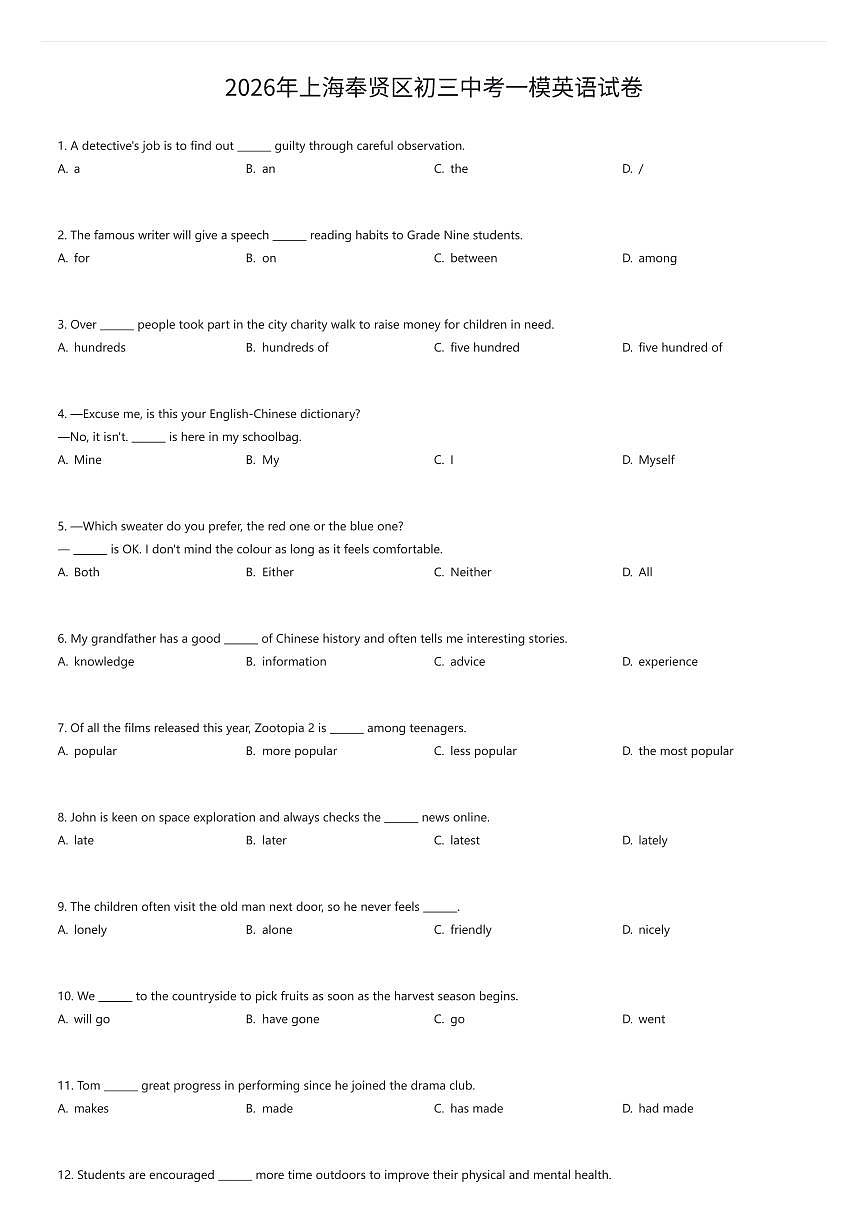 2026年上海奉贤区初三中考一模英语试卷

1. A detective's job is to find out ______ guilty through careful observation.
A. a
B. an
C. the
D. /

2. The famous writer will give a speech ______ reading habits to Grade Nine students.
A. for
B. on
C. between
D. among

3. Over ______ people took part in the city charity walk to raise money for children in need.
A. hundreds
B. hundreds of
C. five hundred
D. five hundred of

4. —Excuse me, is this your English-Chinese dictionary?
—No, it isn't. ______ is here in my schoolbag.
A. Mine
B. My
C. I
D. Myself

5. —Which sweater do you prefer, the red one or the blue one?
— ______ is OK. I don't mind the colour as long as it feels comfortable.
A. Both
B. Either
C. Neither
D. All

6. My grandfather has a good ______ of Chinese history and often tells me interesting stories.
A. knowledge
B. information
C. advice
D. experience

7. Of all the films released this year, Zootopia 2 is ______ among teenagers.
A. popular
B. more popular
C. less popular
D. the most popular

8. John is keen on space exploration and always checks the ______ news online.
A. late
B. later
C. latest
D. lately

9. The children often visit the old man next door, so he never feels ______.
A. lonely
B. alone
C. friendly
D. nicely

10. We ______ to the countryside to pick fruits as soon as the harvest season begins.
A. will go
B. have gone
C. go
D. went

11. Tom ______ great progress in performing since he joined the drama club.
A. makes
B. made
C. has made
D. had made

12. Students are encouraged ______ more time outdoors to improve their physical and mental health.